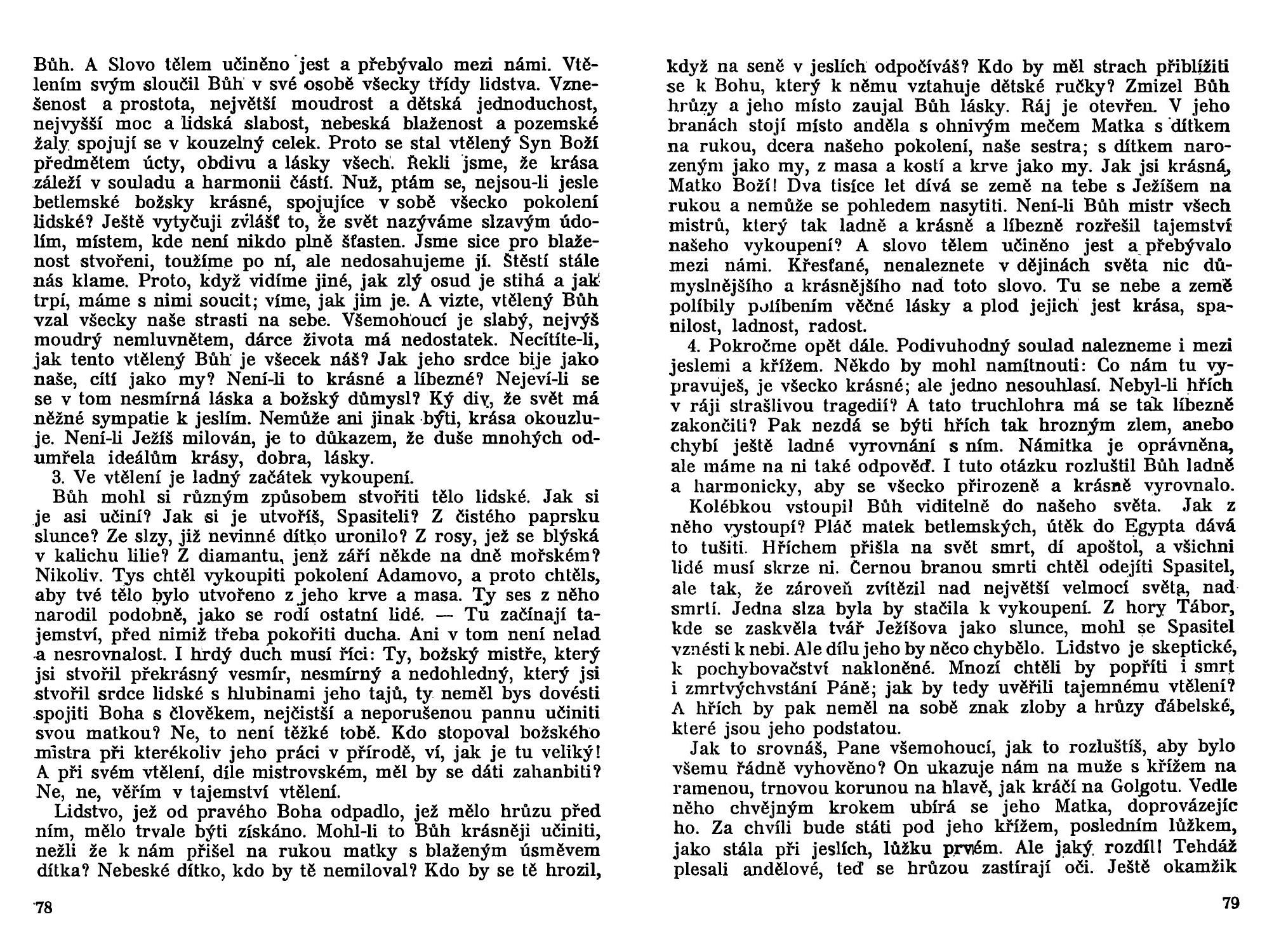 Bůh. A Slovo tělem učiněno jest a přebývalo mezi námi. Vtělením svým sloučil Bůh v své osobě všecky třídy lidstva. Vznešenost a prostota, největší moudrost a dětská jednoduchost, nejvyšší moc a lidská slabost, nebeská blaženost a pozemské žaly spojují se v kouzelný celek. Proto se stal vtělený Syn Boží předmětem úcty, obdivu a lásky všech. Řekli jsme, že krása záleží v souladu a harmonii částí. Nuž, ptám se, nejsou-li jesle betlemské božsky krásné, spojujíce v sobě všecko pokolení lidské? Ještě vytyčuji zvlášť to, že svět nazýváme slzavým údolím, místem, kde není nikdo plně šťasten. Jsme sice pro blaženost stvořeni, toužíme po ní, ale nedosahujeme jí. Štěstí stále nás klame. Proto, když vidíme jiné, jak zlý osud je stihá a jak trpí, máme s nimi soucit; víme, jak jim je. A vizte, vtělený Bůh vzal všecky naše strasti na sebe. Všemohoucí je slabý, nejvýš moudrý nemluvnětem, dárce života má nedostatek. Necítíte-li, jak tento vtělený Bůh je všecek náš? Jak jeho srdce bije jako naše, cítí jako my? Není-li to krásné a líbezné? Nejeví-li se se v tom nesmírná láska a božský důmysl? Ký div, že svět má něžné sympatie k jeslím. Nemůže ani jinak býti, krása okouzluje. Není-li Ježíš milován, je to důkazem, že duše mnohých odumřela ideálům krásy, dobra, lásky.
3. Ve vtělení je ladný začátek vykoupení.
Bůh mohl si různým způsobem stvořiti tělo lidské. Jak si je asi učiní? Jak si je utvoříš, Spasiteli? Z čistého paprsku slunce? Ze slzy, již nevinné dítko uronilo? Z rosy, jež se blýská v kalichu lilie? Z diamantu, jenž září někde na dně mořském? Nikoliv. Tys chtěl vykoupiti pokolení Adamovo, a proto chtěls, aby tvé tělo bylo utvořeno z jeho krve a masa. Ty ses z něho narodil podobně, jako se rodí ostatní lidé. — Tu začínají tajemství, před nimiž třeba pokořiti ducha. Ani v tom není nelad a nesrovnalost. I hrdý duch musí říci: Ty, božský mistře, který jsi stvořil překrásný vesmír, nesmírný a nedohledný, který jsi stvořil srdce lidské s hlubinami jeho tajů, ty neměl bys dovésti spojiti Boha s člověkem, nejčistší a neporušenou pannu učiniti svou matkou? Ne, to není těžké tobě. Kdo stopoval božského mistra při kterékoliv jeho práci v přírodě, ví, jak je tu veliký! A při svém vtělení, díle mistrovském, měl by se dáti zahanbiti? Ne, ne, věřím v tajemství vtělení.
Lidstvo, jež od pravého Boha odpadlo, jež mělo hrůzu před ním, mělo trvale býti získáno. Mohl-li to Bůh krásněji učiniti, nežli že k nám přišel na rukou matky s blaženým úsměvem dítka? Nebeské dítko, kdo by tě nemiloval? Kdo by se tě hrozil,

78

když na seně v jeslích odpočíváš? Kdo by měl strach přiblížiti se k Bohu, který k němu vztahuje dětské ručky? Zmizel Bůh hrůzy a jeho místo zaujal Bůh lásky. Ráj je otevřen. V jeho branách stojí místo anděla s ohnivým mečem Matka s dítkem na rukou, dcera našeho pokolení, naše sestra; s dítkem narozeným jako my, z masa a kostí a krve jako my. Jak jsi krásná, Matko Boží! Dva tisíce let dívá se země na tebe s Ježíšem na rukou a nemůže se pohledem nasytiti. Není-li Bůh mistr všech mistrů, který tak ladně a krásně a líbezně rozřešil tajemství našeho vykoupení? A slovo tělem učiněno jest a přebývalo mezi námi. Křesťané, nenaleznete v dějinách světa nic důmyslnějšího a krásnějšího nad toto slovo. Tu se nebe a země políbily políbením věčné lásky a plod jejich jest krása, spanilost, ladnost, radost.
4. Pokročme opět dále. Podivuhodný soulad nalezneme i mezi jeslemi a křížem. Někdo by mohl namítnouti: Co nám tu vypravuješ, je všecko krásné; ale jedno nesouhlasí. Nebyl-li hřích v ráji strašlivou tragedií? A tato truchlohra má se tak líbezně zakončiti? Pak nezdá se býti hřích tak hrozným zlem, anebo chybí ještě ladné vyrovnání s ním. Námitka je oprávněna, ale máme na ni také odpověď. I tuto otázku rozluštil Bůh ladně a harmonicky, aby se všecko přirozeně a krásně vyrovnalo.
Kolébkou vstoupil Bůh viditelně do našeho světa. Jak z něho vystoupí? Pláč matek betlemských, útěk do Egypta dává to tušiti. Hříchem přišla na svět smrt, dí apoštol, a všichni lidé musí skrze ni. Černou branou smrti chtěl odejíti Spasitel, ale tak, že zároveň zvítězil nad největší velmocí světa, nad smrtí. Jedna slza byla by stačila k vykoupení. Z hory Tábor, kde se zaskvěla tvář Ježíšova jako slunce, mohl se Spasitel vznésti k nebi. Ale dílu jeho by něco chybělo. Lidstvo je skeptické, k pochybovačství nakloněné. Mnozí chtěli by popříti i smrt i zmrtvýchvstání Páně; jak by tedy uvěřili tajemnému vtělení? A hřích by pak neměl na sobě znak zloby a hrůzy ďábelské, které jsou jeho podstatou.
Jak to srovnáš, Pane všemohoucí, jak to rozluštíš, aby bylo všemu řádně vyhověno? On ukazuje nám na muže s křížem na ramenou, trnovou korunou na hlavě, jak kráčí na Golgotu. Vedle něho chvějným krokem ubírá se jeho Matka, doprovázejíc ho. Za chvíli bude státi pod jeho křížem, posledním lůžkem, jako stála při jeslích, lůžku prvém. Ale jaký rozdíl! Tehdáž plesali andělové, teď se hrůzou zastírají oči. Ještě okamžik

79